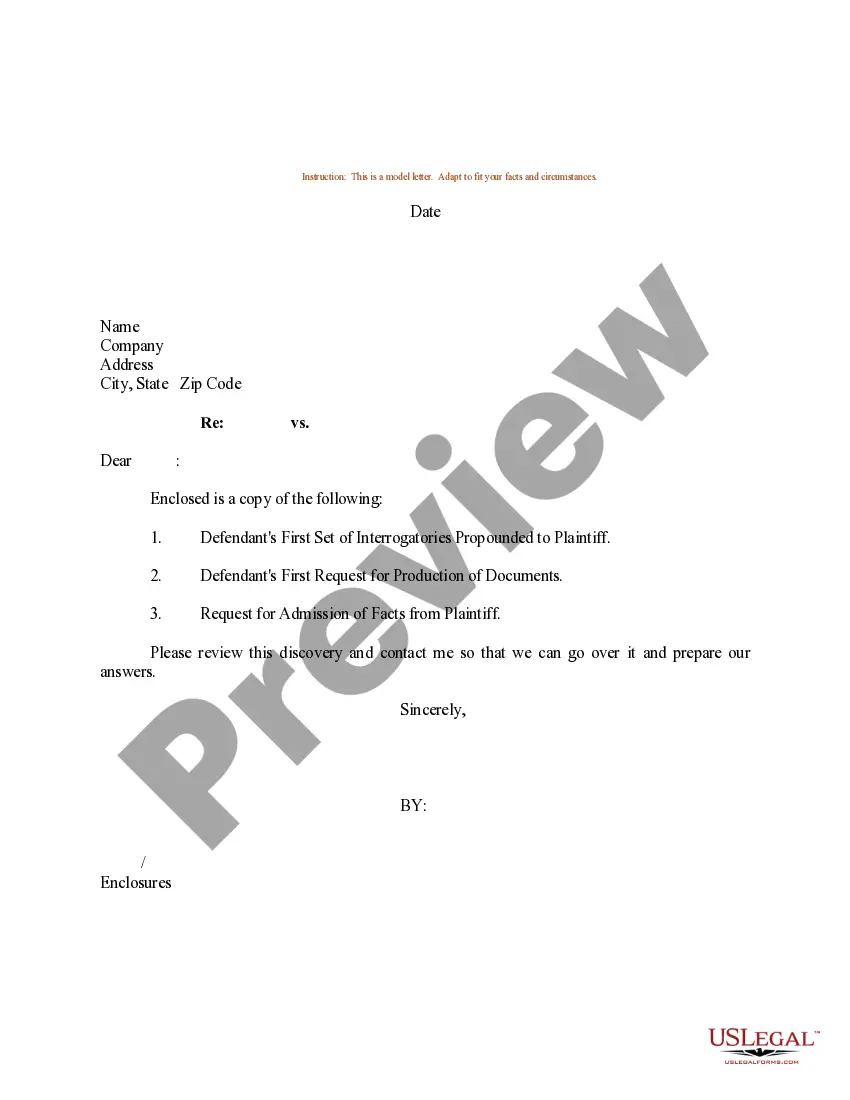 Instruction: This is a model letter. Adapt to fit your facts and circumstances.

Date

Name
Company
Address
City, State Zip Code

Re: vs.

Dear :

Enclosed is a copy of the following:

1. Defendant's First Set of Interrogatories Propounded to Plaintiff.

2. Defendant's First Request for Production of Documents.

3. Request for Admission of Facts from Plaintiff.

Please review this discovery and contact me so that we can go over it and prepare our answers.

Sincerely,

BY:

/
Enclosures

Preview

USLEGAL™
USLEGALFORMS.COM